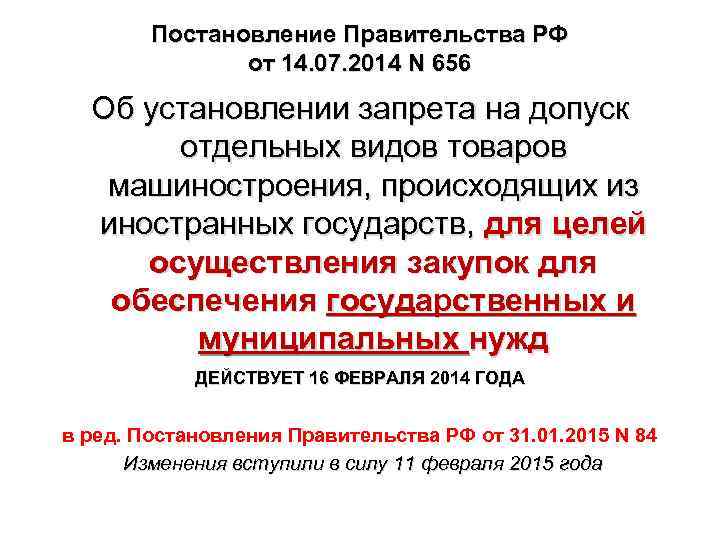 Постановление Правительства РФ
от 14.07.2014 N 656

Об установлении запрета на допуск отдельных видов товаров машиностроения, происходящих из иностранных государств, для целей осуществления закупок для обеспечения государственных и муниципальных нужд

ДЕЙСТВУЕТ 16 ФЕВРАЛЯ 2014 ГОДА

в ред. Постановления Правительства РФ от 31.01.2015 N 84
Изменения вступили в силу 11 февраля 2015 года